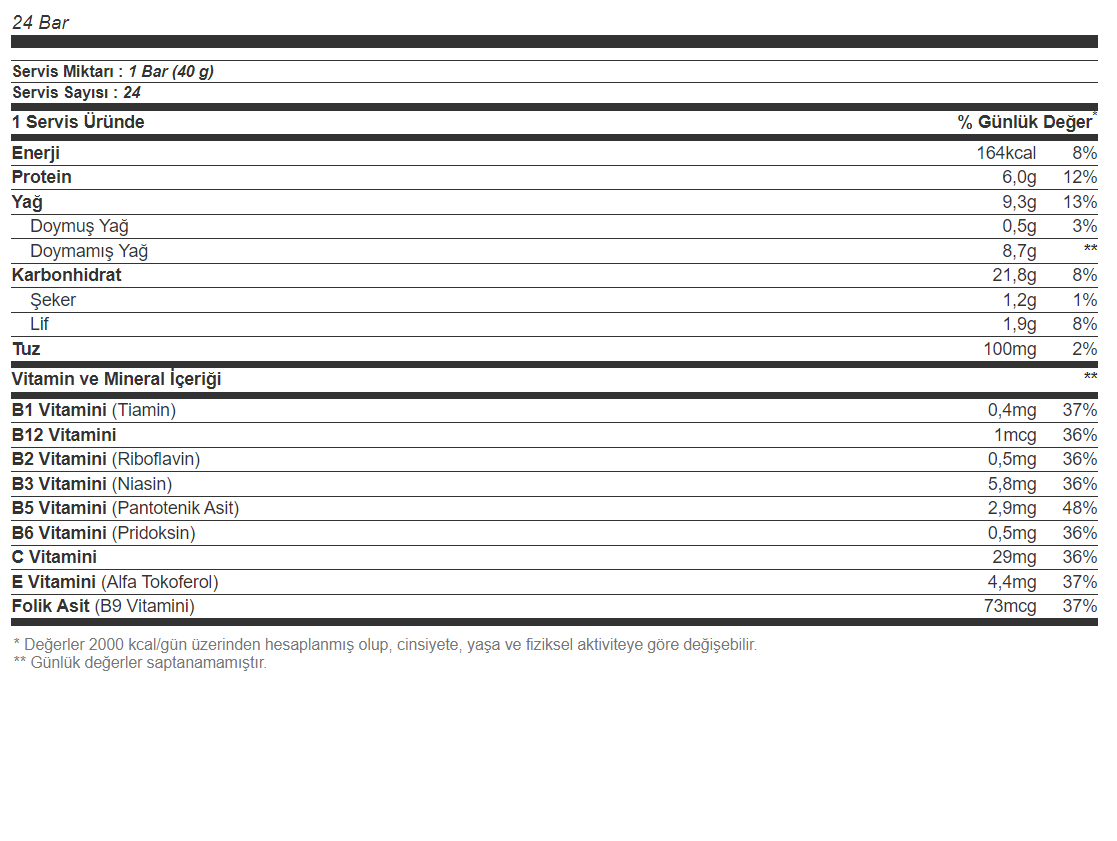 24 Bar

Servis Miktarı : 1 Bar (40 g)
Servis Sayısı : 24

| 1 Servis Üründe | | % Günlük Değer$^{*}$ |
|---|---|---|
| Enerji | 164kcal | 8% |
| Protein | 6,0g | 12% |
| Yağ | 9,3g | 13% |
| Doymuş Yağ | 0,5g | 3% |
| Doymamış Yağ | 8,7g | ** |
| Karbonhidrat | 21,8g | 8% |
| Şeker | 1,2g | 1% |
| Lif | 1,9g | 8% |
| Tuz | 100mg | 2% |
| Vitamin ve Mineral İçeriği | | ** |
| B1 Vitamini (Tiamin) | 0,4mg | 37% |
| B12 Vitamini | 1mcg | 36% |
| B2 Vitamini (Riboflavin) | 0,5mg | 36% |
| B3 Vitamini (Niasin) | 5,8mg | 36% |
| B5 Vitamini (Pantotenik Asit) | 2,9mg | 48% |
| B6 Vitamini (Pridoksin) | 0,5mg | 36% |
| C Vitamini | 29mg | 36% |
| E Vitamini (Alfa Tokoferol) | 4,4mg | 37% |
| Folik Asit (B9 Vitamini) | 73mcg | 37% |

* Değerler 2000 kcal/gün üzerinden hesaplanmış olup, cinsiyete, yaşa ve fiziksel aktiviteye göre değişebilir.
** Günlük değerler saptanamamıştır.